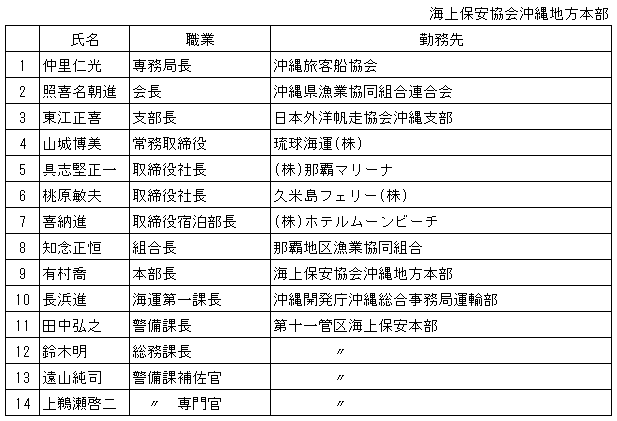 海上保安協会沖縄地方本部

|  | 氏名 | 職業 | 勤務先 |
|---|---|---|---|
| 1 | 仲里仁光 | 専務局長 | 沖縄旅客船協会 |
| 2 | 照喜名朝進 | 会長 | 沖縄県漁業協同組合連合会 |
| 3 | 東江正喜 | 支部長 | 日本外洋帆走協会沖縄支部 |
| 4 | 山城博美 | 常務取締役 | 琉球海運(株) |
| 5 | 具志堅正一 | 取締役社長 | (株)那覇マリーナ |
| 6 | 桃原敏夫 | 取締役社長 | 久米島フェリー(株) |
| 7 | 喜納進 | 取締役宿泊部長 | (株)ホテルムーンビーチ |
| 8 | 知念正恒 | 組合長 | 那覇地区漁業協同組合 |
| 9 | 有村喬 | 本部長 | 海上保安協会沖縄地方本部 |
| 10 | 長浜進 | 海運第一課長 | 沖縄開発庁沖縄総合事務局運輸部 |
| 11 | 田中弘之 | 警備課長 | 第十一管区海上保安本部 |
| 12 | 鈴木明 | 総務課長 | 〃 |
| 13 | 遠山純司 | 警備課補佐官 | 〃 |
| 14 | 上鵜瀬啓二 | 〃　専門官 | 〃 |